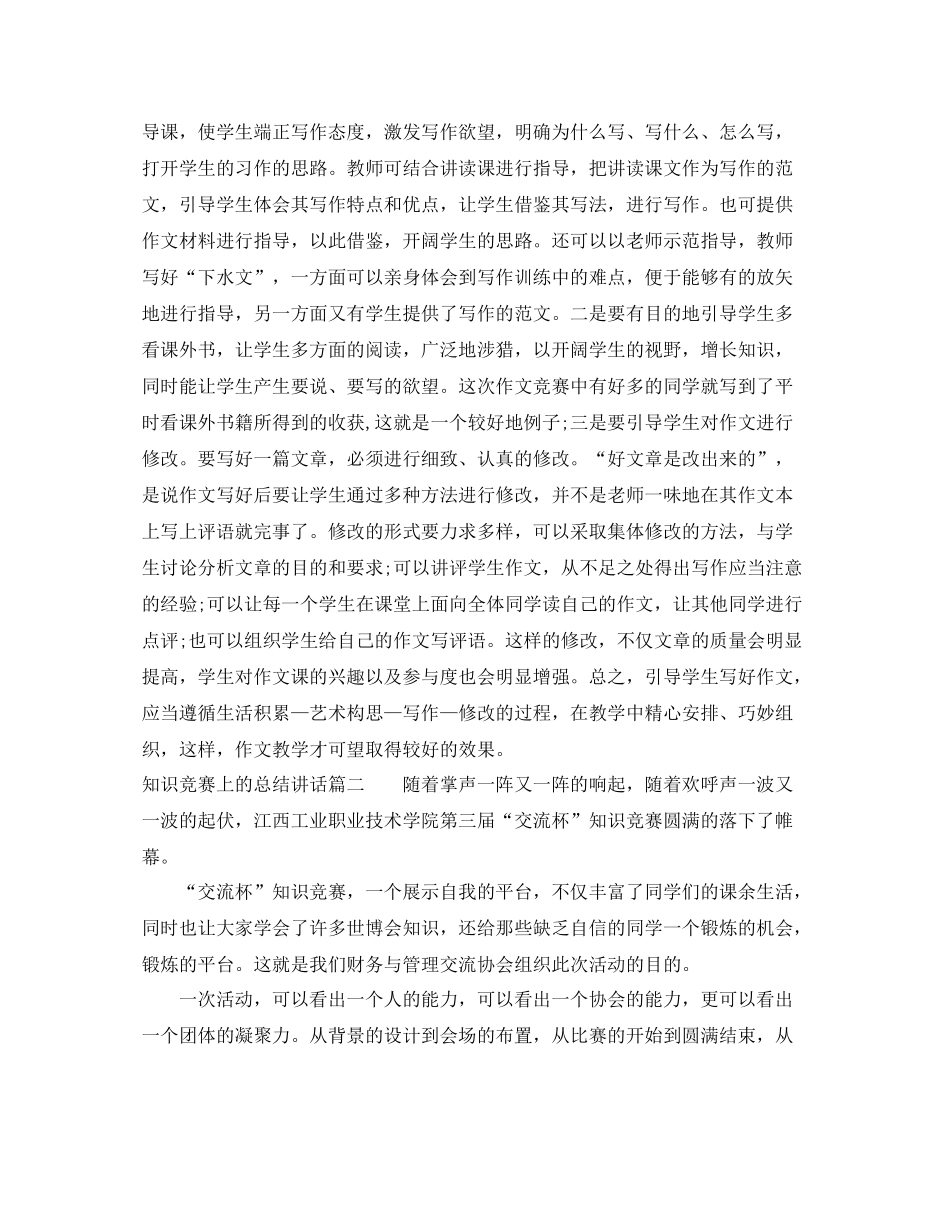 导课，使学生端正写作态度，激发写作欲望，明确为什么写、写什么、怎么写，打开学生的习作的思路。教师可结合讲读课进行指导，把讲读课文作为写作的范文，引导学生体会其写作特点和优点，让学生借鉴其写法，进行写作。也可提供作文材料进行指导，以此借鉴，开阔学生的思路。还可以以老师示范指导，教师写好“下水文”，一方面可以亲身体会到写作训练中的难点，便于能够有的放矢地进行指导，另一方面又有学生提供了写作的范文。二是要有目的地引导学生多看课外书，让学生多方面的阅读，广泛地涉猎，以开阔学生的视野，增长知识，同时能让学生产生要说、要写的欲望。这次作文竞赛中有好多的同学就写到了平时看课外书籍所得到的收获,这就是一个较好地例子;三是要引导学生对作文进行修改。要写好一篇文章，必须进行细致、认真的修改。“好文章是改出来的”，是说作文写好后要让学生通过多种方法进行修改，并不是老师一味地在其作文本上写上评语就完事了。修改的形式要力求多样，可以采取集体修改的方法，与学生讨论分析文章的目的和要求;可以讲评学生作文，从不足之处得出写作应当注意的经验;可以让每一个学生在课堂上面向全体同学读自己的作文，让其他同学进行点评;也可以组织学生给自己的作文写评语。这样的修改，不仅文章的质量会明显提高，学生对作文课的兴趣以及参与度也会明显增强。总之，引导学生写好作文，应当遵循生活积累—艺术构思—写作—修改的过程，在教学中精心安排、巧妙组织，这样，作文教学才可望取得较好的效果。

知识竞赛上的总结讲话篇二　　随着掌声一阵又一阵的响起，随着欢呼声一波又一波的起伏，江西工业职业技术学院第三届“交流杯”知识竞赛圆满的落下了帷幕。

“交流杯”知识竞赛，一个展示自我的平台，不仅丰富了同学们的课余生活，同时也让大家学会了许多世博会知识，还给那些缺乏自信的同学一个锻炼的机会，锻炼的平台。这就是我们财务与管理交流协会组织此次活动的目的。

一次活动，可以看出一个人的能力，可以看出一个协会的能力，更可以看出一个团体的凝聚力。从背景的设计到会场的布置，从比赛的开始到圆满结束，从